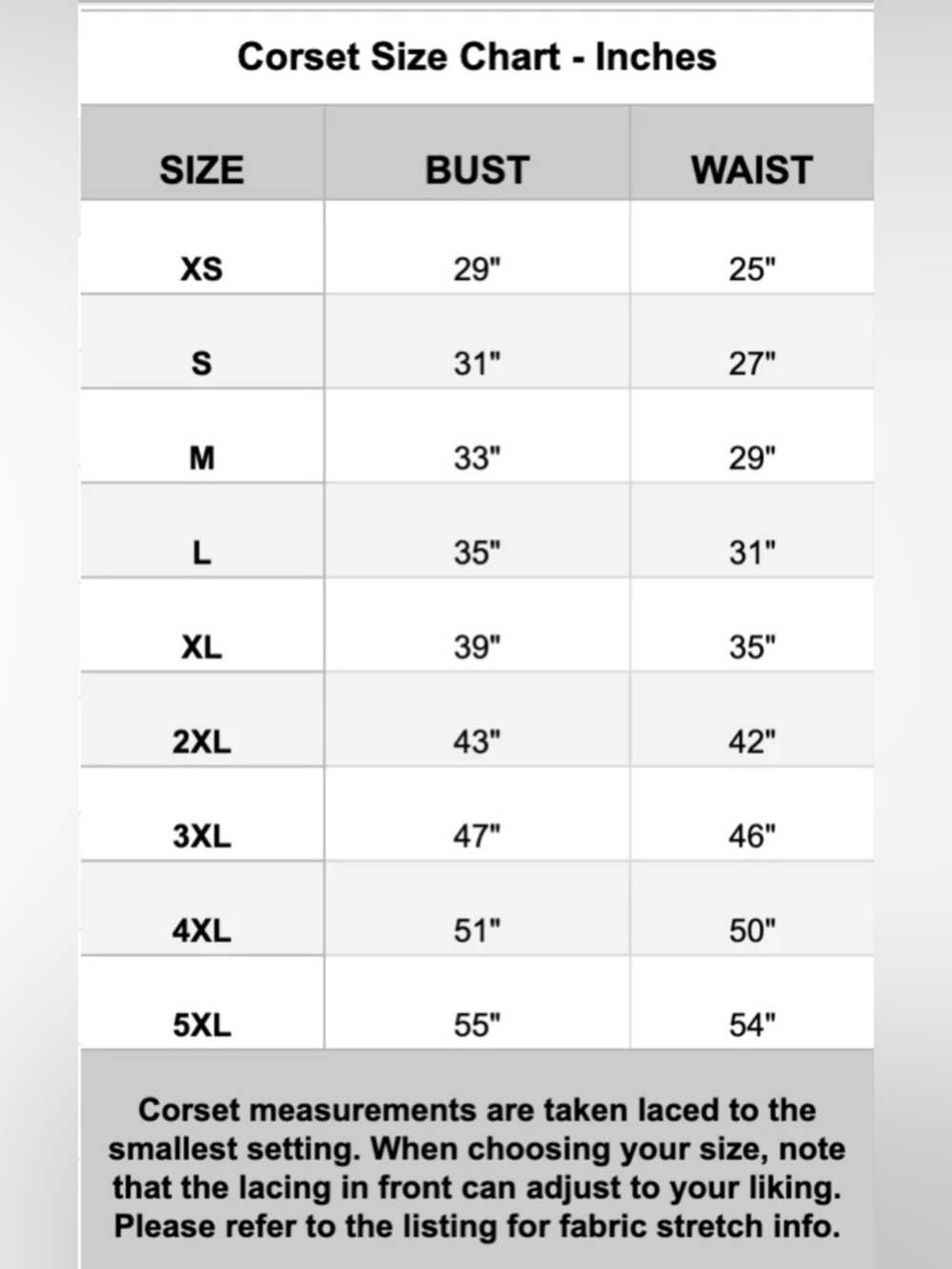 Corset Size Chart - Inches

| SIZE | BUST | WAIST |
|---|---|---|
| XS | 29" | 25" |
| S | 31" | 27" |
| M | 33" | 29" |
| L | 35" | 31" |
| XL | 39" | 35" |
| 2XL | 43" | 42" |
| 3XL | 47" | 46" |
| 4XL | 51" | 50" |
| 5XL | 55" | 54" |

Corset measurements are taken laced to the smallest setting. When choosing your size, note that the lacing in front can adjust to your liking. Please refer to the listing for fabric stretch info.